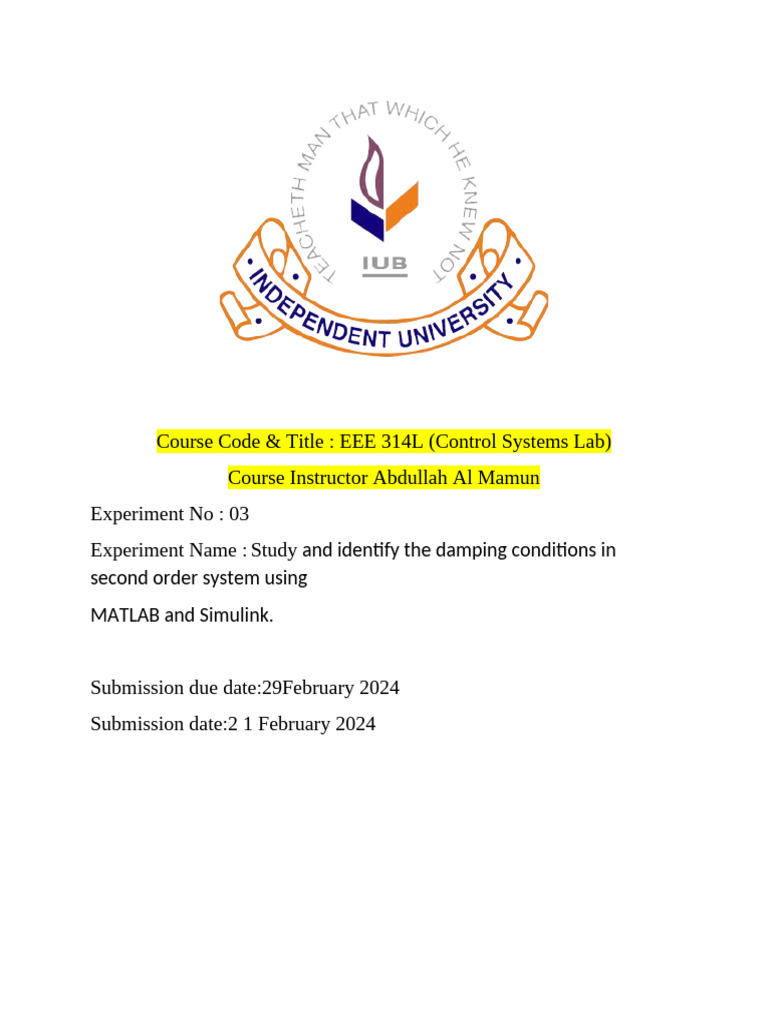 TEACHETH MAN THAT WHICH HE KNEW NOT

IUB

INDEPENDENT UNIVERSITY

Course Code & Title : EEE 314L (Control Systems Lab)

Course Instructor Abdullah Al Mamun

Experiment No : 03

Experiment Name : Study and identify the damping conditions in second order system using

MATLAB and Simulink.

Submission due date:29February 2024

Submission date:2 1 February 2024